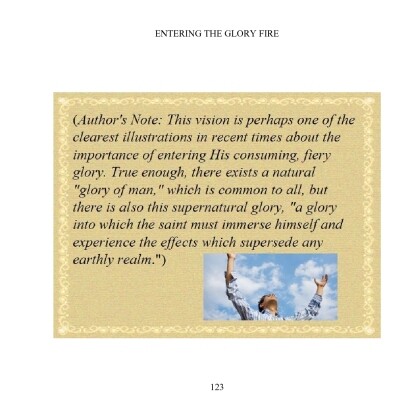 ENTERING THE GLORY FIRE

(Author's Note: This vision is perhaps one of the clearest illustrations in recent times about the importance of entering His consuming, fiery glory. True enough, there exists a natural "glory of man," which is common to all, but there is also this supernatural glory, "a glory into which the saint must immerse himself and experience the effects which supersede any earthly realm.")

123